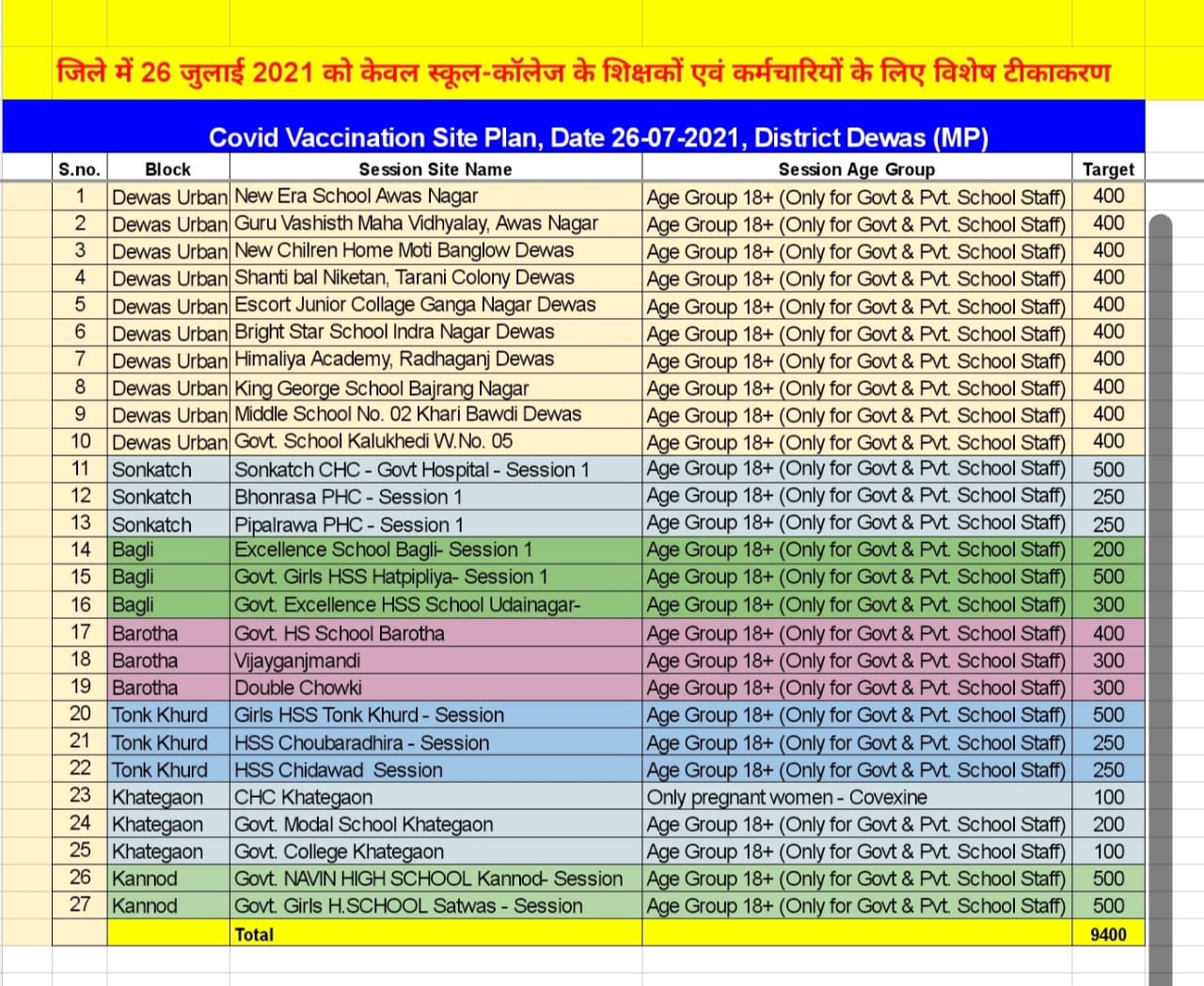 जिले में 26 जुलाई 2021 को केवल स्कूल-कॉलेज के शिक्षकों एवं कर्मचारियों के लिए विशेष टीकाकरण

Covid Vaccination Site Plan, Date 26-07-2021, District Dewas (MP)

| S.no. | Block | Session Site Name | Session Age Group | Target |
|---|---|---|---|---|
| 1 | Dewas Urban | New Era School Awas Nagar | Age Group 18+ (Only for Govt & Pvt. School Staff) | 400 |
| 2 | Dewas Urban | Guru Vashisth Maha Vidhyalay, Awas Nagar | Age Group 18+ (Only for Govt & Pvt. School Staff) | 400 |
| 3 | Dewas Urban | New Chilren Home Moti Banglow Dewas | Age Group 18+ (Only for Govt & Pvt. School Staff) | 400 |
| 4 | Dewas Urban | Shanti bal Niketan, Tarani Colony Dewas | Age Group 18+ (Only for Govt & Pvt. School Staff) | 400 |
| 5 | Dewas Urban | Escort Junior Collage Ganga Nagar Dewas | Age Group 18+ (Only for Govt & Pvt. School Staff) | 400 |
| 6 | Dewas Urban | Bright Star School Indra Nagar Dewas | Age Group 18+ (Only for Govt & Pvt. School Staff) | 400 |
| 7 | Dewas Urban | Himaliya Academy, Radhaganj Dewas | Age Group 18+ (Only for Govt & Pvt. School Staff) | 400 |
| 8 | Dewas Urban | King George School Bajrang Nagar | Age Group 18+ (Only for Govt & Pvt. School Staff) | 400 |
| 9 | Dewas Urban | Middle School No. 02 Khari Bawdi Dewas | Age Group 18+ (Only for Govt & Pvt. School Staff) | 400 |
| 10 | Dewas Urban | Govt. School Kalukhedi W.No. 05 | Age Group 18+ (Only for Govt & Pvt. School Staff) | 400 |
| 11 | Sonkatch | Sonkatch CHC - Govt Hospital - Session 1 | Age Group 18+ (Only for Govt & Pvt. School Staff) | 500 |
| 12 | Sonkatch | Bhonrasa PHC - Session 1 | Age Group 18+ (Only for Govt & Pvt. School Staff) | 250 |
| 13 | Sonkatch | Pipalrawa PHC - Session 1 | Age Group 18+ (Only for Govt & Pvt. School Staff) | 250 |
| 14 | Bagli | Excellence School Bagli- Session 1 | Age Group 18+ (Only for Govt & Pvt. School Staff) | 200 |
| 15 | Bagli | Govt. Girls HSS Hatpipliya- Session 1 | Age Group 18+ (Only for Govt & Pvt. School Staff) | 500 |
| 16 | Bagli | Govt. Excellence HSS School Udainagar- | Age Group 18+ (Only for Govt & Pvt. School Staff) | 300 |
| 17 | Barotha | Govt. HS School Barotha | Age Group 18+ (Only for Govt & Pvt. School Staff) | 400 |
| 18 | Barotha | Vijayganjmandi | Age Group 18+ (Only for Govt & Pvt. School Staff) | 300 |
| 19 | Barotha | Double Chowki | Age Group 18+ (Only for Govt & Pvt. School Staff) | 300 |
| 20 | Tonk Khurd | Girls HSS Tonk Khurd - Session | Age Group 18+ (Only for Govt & Pvt. School Staff) | 500 |
| 21 | Tonk Khurd | HSS Choubaradhira - Session | Age Group 18+ (Only for Govt & Pvt. School Staff) | 250 |
| 22 | Tonk Khurd | HSS Chidawad Session | Age Group 18+ (Only for Govt & Pvt. School Staff) | 250 |
| 23 | Khategaon | CHC Khategaon | Only pregnant women - Covexine | 100 |
| 24 | Khategaon | Govt. Modal School Khategaon | Age Group 18+ (Only for Govt & Pvt. School Staff) | 200 |
| 25 | Khategaon | Govt. College Khategaon | Age Group 18+ (Only for Govt & Pvt. School Staff) | 100 |
| 26 | Kannod | Govt. NAVIN HIGH SCHOOL Kannod- Session | Age Group 18+ (Only for Govt & Pvt. School Staff) | 500 |
| 27 | Kannod | Govt. Girls H.SCHOOL Satwas - Session | Age Group 18+ (Only for Govt & Pvt. School Staff) | 500 |
| | | Total | | 9400 |